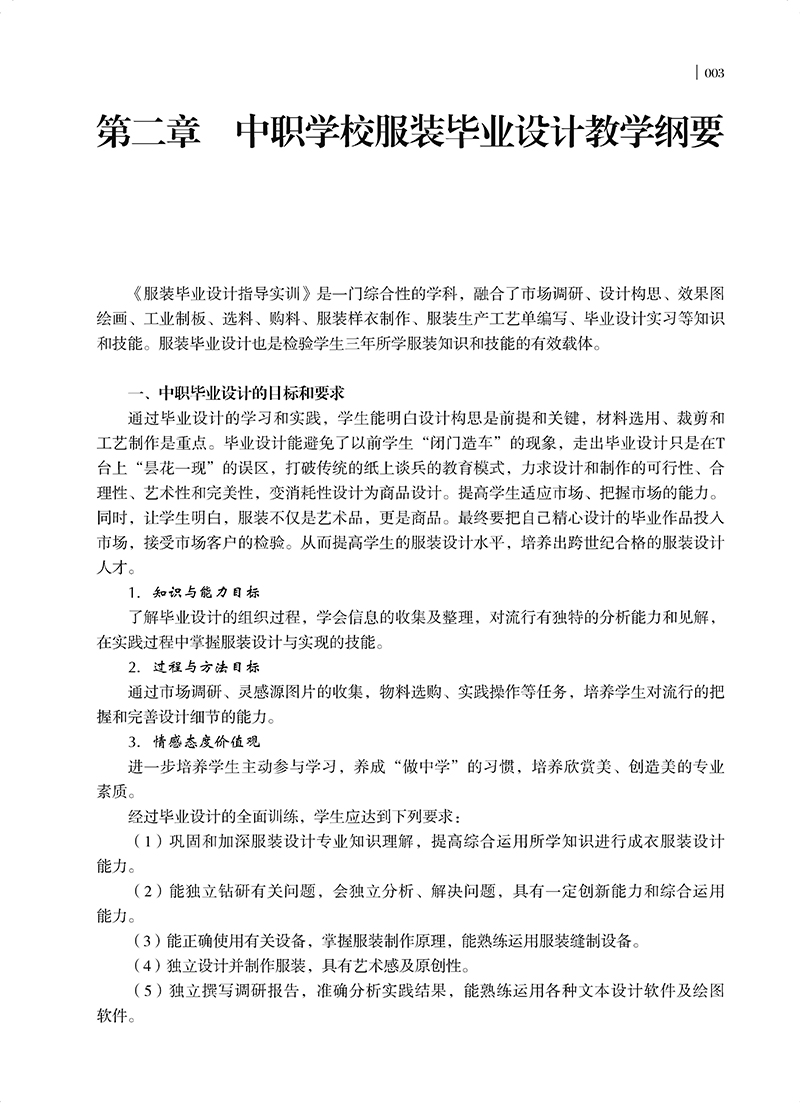 | 003

第二章　中职学校服装毕业设计教学纲要

《服装毕业设计指导实训》是一门综合性的学科，融合了市场调研、设计构思、效果图绘画、工业制板、选料、购料、服装样衣制作、服装生产工艺单编写、毕业设计实习等知识和技能。服装毕业设计也是检验学生三年所学服装知识和技能的有效载体。

一、中职毕业设计的目标和要求

通过毕业设计的学习和实践，学生能明白设计构思是前提和关键，材料选用、裁剪和工艺制作是重点。毕业设计能避免了以前学生“闭门造车”的现象，走出毕业设计只是在T台上“昙花一现”的误区，打破传统的纸上谈兵的教育模式，力求设计和制作的可行性、合理性、艺术性和完美性，变消耗性设计为商品设计。提高学生适应市场、把握市场的能力。同时，让学生明白，服装不仅是艺术品，更是商品。最终要把自己精心设计的毕业作品投入市场，接受市场客户的检验。从而提高学生的服装设计水平，培养出跨世纪合格的服装设计人才。

1. 知识与能力目标

了解毕业设计的组织过程，学会信息的收集及整理，对流行有独特的分析能力和见解，在实践过程中掌握服装设计与实现的技能。

2. 过程与方法目标

通过市场调研、灵感源图片的收集，物料选购、实践操作等任务，培养学生对流行的把握和完善设计细节的能力。

3. 情感态度价值观

进一步培养学生主动参与学习，养成“做中学”的习惯，培养欣赏美、创造美的专业素质。

经过毕业设计的全面训练，学生应达到下列要求：

（1）巩固和加深服装设计专业知识理解，提高综合运用所学知识进行成衣服装设计能力。

（2）能独立钻研有关问题，会独立分析、解决问题，具有一定创新能力和综合运用能力。

（3）能正确使用有关设备，掌握服装制作原理，能熟练运用服装缝制设备。

（4）独立设计并制作服装，具有艺术感及原创性。

（5）独立撰写调研报告，准确分析实践结果，能熟练运用各种文本设计软件及绘图软件。